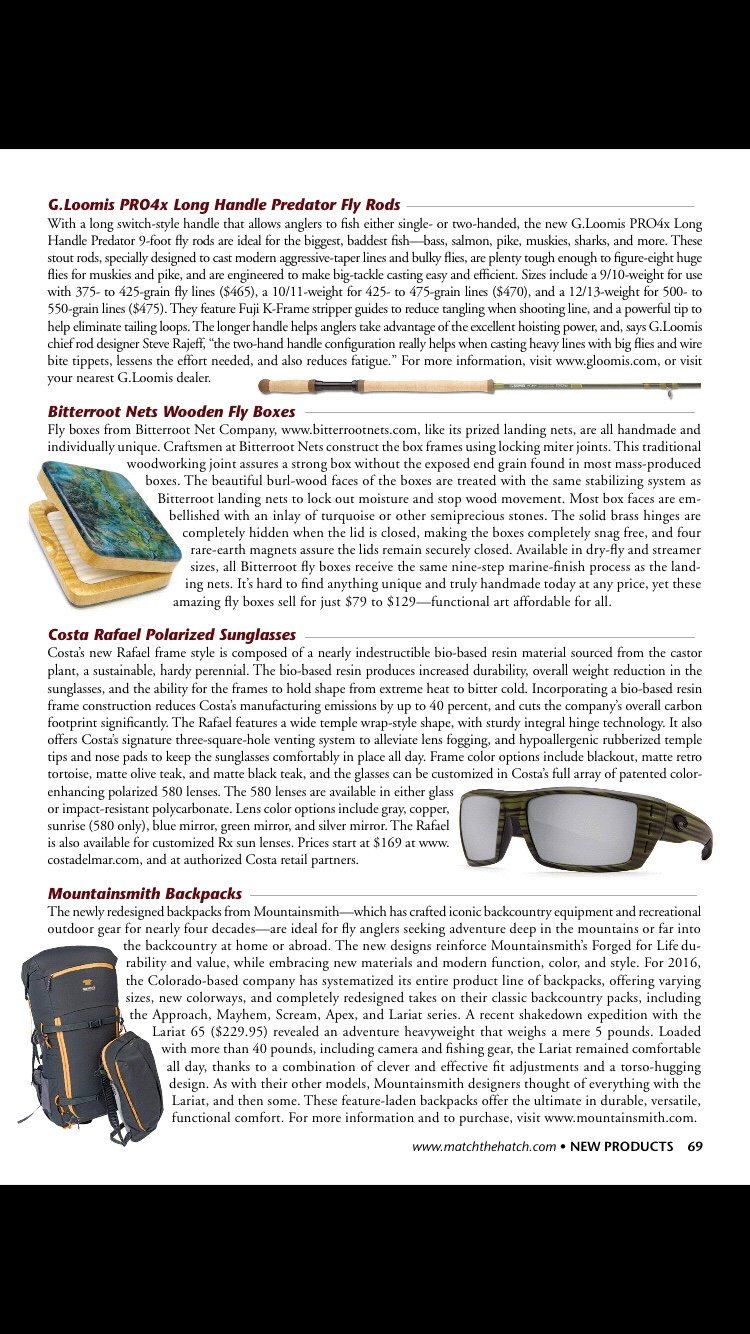 G.Loomis PRO4x Long Handle Predator Fly Rods

With a long switch-style handle that allows anglers to fish either single- or two-handed, the new G.Loomis PRO4x Long Handle Predator 9-foot fly rods are ideal for the biggest, baddest fish—bass, salmon, pike, muskies, sharks, and more. These stout rods, specially designed to cast modern aggressive-taper lines and bulky flies, are plenty tough enough to figure-eight huge flies for muskies and pike, and are engineered to make big-tackle casting easy and efficient. Sizes include a 9/10-weight for use with 375- to 425-grain fly lines ($465), a 10/11-weight for 425- to 475-grain lines ($470), and a 12/13-weight for 500- to 550-grain lines ($475). They feature Fuji K-Frame stripper guides to reduce tangling when shooting line, and a powerful tip to help eliminate tailing loops. The longer handle helps anglers take advantage of the excellent hoisting power, and, says G.Loomis chief rod designer Steve Rajeff, "the two-hand handle configuration really helps when casting heavy lines with big flies and wire bite tippets, lessens the effort needed, and also reduces fatigue." For more information, visit www.gloomis.com, or visit your nearest G.Loomis dealer.

Bitterroot Nets Wooden Fly Boxes

Fly boxes from Bitterroot Net Company, www.bitterrootnets.com, like its prized landing nets, are all handmade and individually unique. Craftsmen at Bitterroot Nets construct the box frames using locking miter joints. This traditional woodworking joint assures a strong box without the exposed end grain found in most mass-produced boxes. The beautiful burl-wood faces of the boxes are treated with the same stabilizing system as Bitterroot landing nets to lock out moisture and stop wood movement. Most box faces are embellished with an inlay of turquoise or other semiprecious stones. The solid brass hinges are completely hidden when the lid is closed, making the boxes completely snag free, and four rare-earth magnets assure the lids remain securely closed. Available in dry-fly and streamer sizes, all Bitterroot fly boxes receive the same nine-step marine-finish process as the landing nets. It's hard to find anything unique and truly handmade today at any price, yet these amazing fly boxes sell for just $79 to $129—functional art affordable for all.

Costa Rafael Polarized Sunglasses

Costa's new Rafael frame style is composed of a nearly indestructible bio-based resin material sourced from the castor plant, a sustainable, hardy perennial. The bio-based resin produces increased durability, overall weight reduction in the sunglasses, and the ability for the frames to hold shape from extreme heat to bitter cold. Incorporating a bio-based resin frame construction reduces Costa's manufacturing emissions by up to 40 percent, and cuts the company's overall carbon footprint significantly. The Rafael features a wide temple wrap-style shape, with sturdy integral hinge technology. It also offers Costa's signature three-square-hole venting system to alleviate lens fogging, and hypoallergenic rubberized temple tips and nose pads to keep the sunglasses comfortably in place all day. Frame color options include blackout, matte retro tortoise, matte olive teak, and matte black teak, and the glasses can be customized in Costa's full array of patented color-enhancing polarized 580 lenses. The 580 lenses are available in either glass or impact-resistant polycarbonate. Lens color options include gray, copper, sunrise (580 only), blue mirror, green mirror, and silver mirror. The Rafael is also available for customized Rx sun lenses. Prices start at $169 at www.costadelmar.com, and at authorized Costa retail partners.

Mountainsmith Backpacks

The newly redesigned backpacks from Mountainsmith—which has crafted iconic backcountry equipment and recreational outdoor gear for nearly four decades—are ideal for fly anglers seeking adventure deep in the mountains or far into the backcountry at home or abroad. The new designs reinforce Mountainsmith's Forged for Life durability and value, while embracing new materials and modern function, color, and style. For 2016, the Colorado-based company has systematized its entire product line of backpacks, offering varying sizes, new colorways, and completely redesigned takes on their classic backcountry packs, including the Approach, Mayhem, Scream, Apex, and Lariat series. A recent shakedown expedition with the Lariat 65 ($229.95) revealed an adventure heavyweight that weighs a mere 5 pounds. Loaded with more than 40 pounds, including camera and fishing gear, the Lariat remained comfortable all day, thanks to a combination of clever and effective fit adjustments and a torso-hugging design. As with their other models, Mountainsmith designers thought of everything with the Lariat, and then some. These feature-laden backpacks offer the ultimate in durable, versatile, functional comfort. For more information and to purchase, visit www.mountainsmith.com.

www.matchthehatch.com • NEW PRODUCTS 69